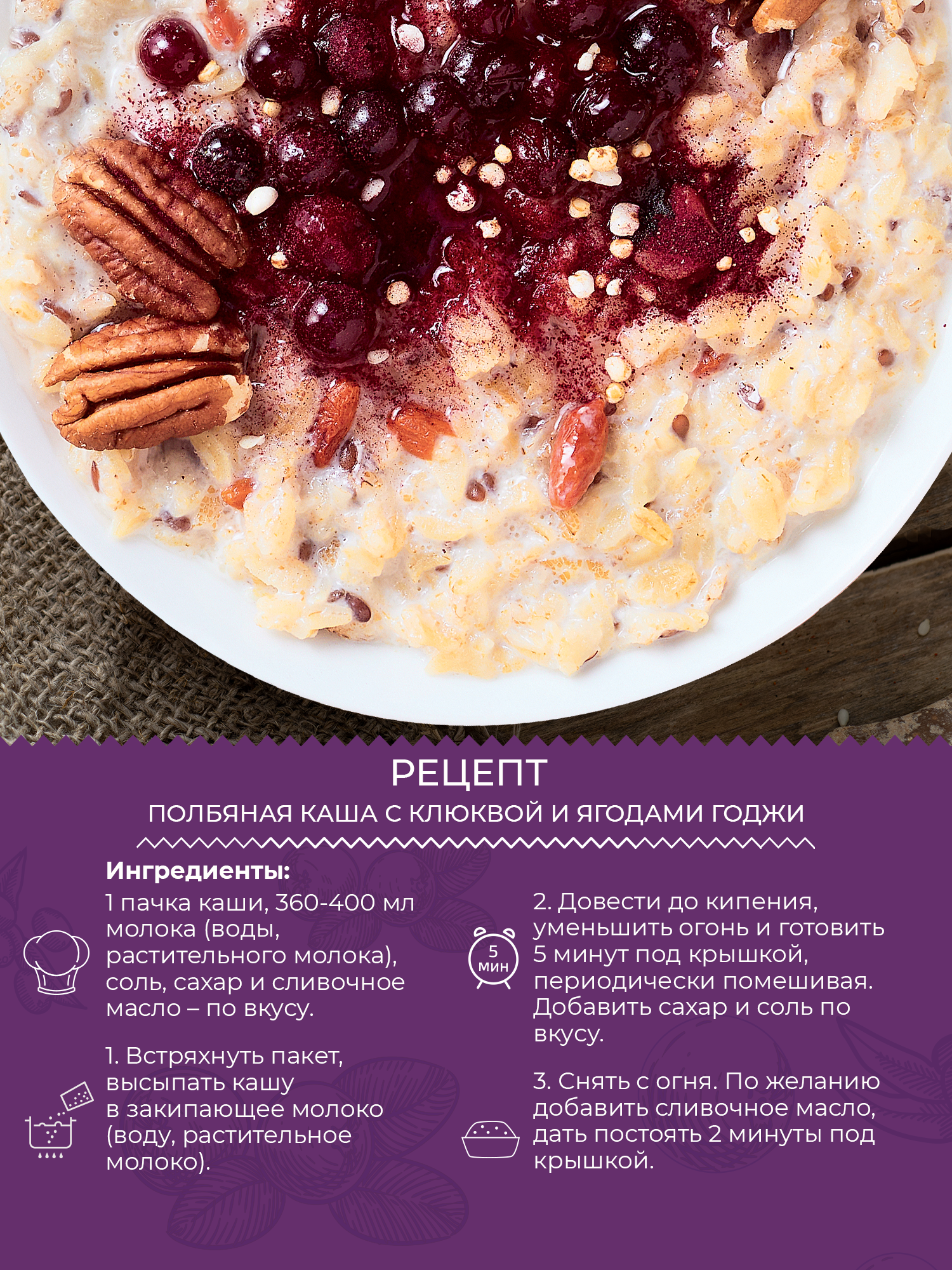 РЕЦЕПТ

ПОЛБЯНАЯ КАША С КЛЮКВОЙ И ЯГОДАМИ ГОДЖИ

Ингредиенты:

1 пачка каши, 360-400 мл молока (воды, растительного молока), соль, сахар и сливочное масло – по вкусу.

1. Встряхнуть пакет, высыпать кашу в закипающее молоко (воду, растительное молоко).

5 мин

2. Довести до кипения, уменьшить огонь и готовить 5 минут под крышкой, периодически помешивая. Добавить сахар и соль по вкусу.

3. Снять с огня. По желанию добавить сливочное масло, дать постоять 2 минуты под крышкой.